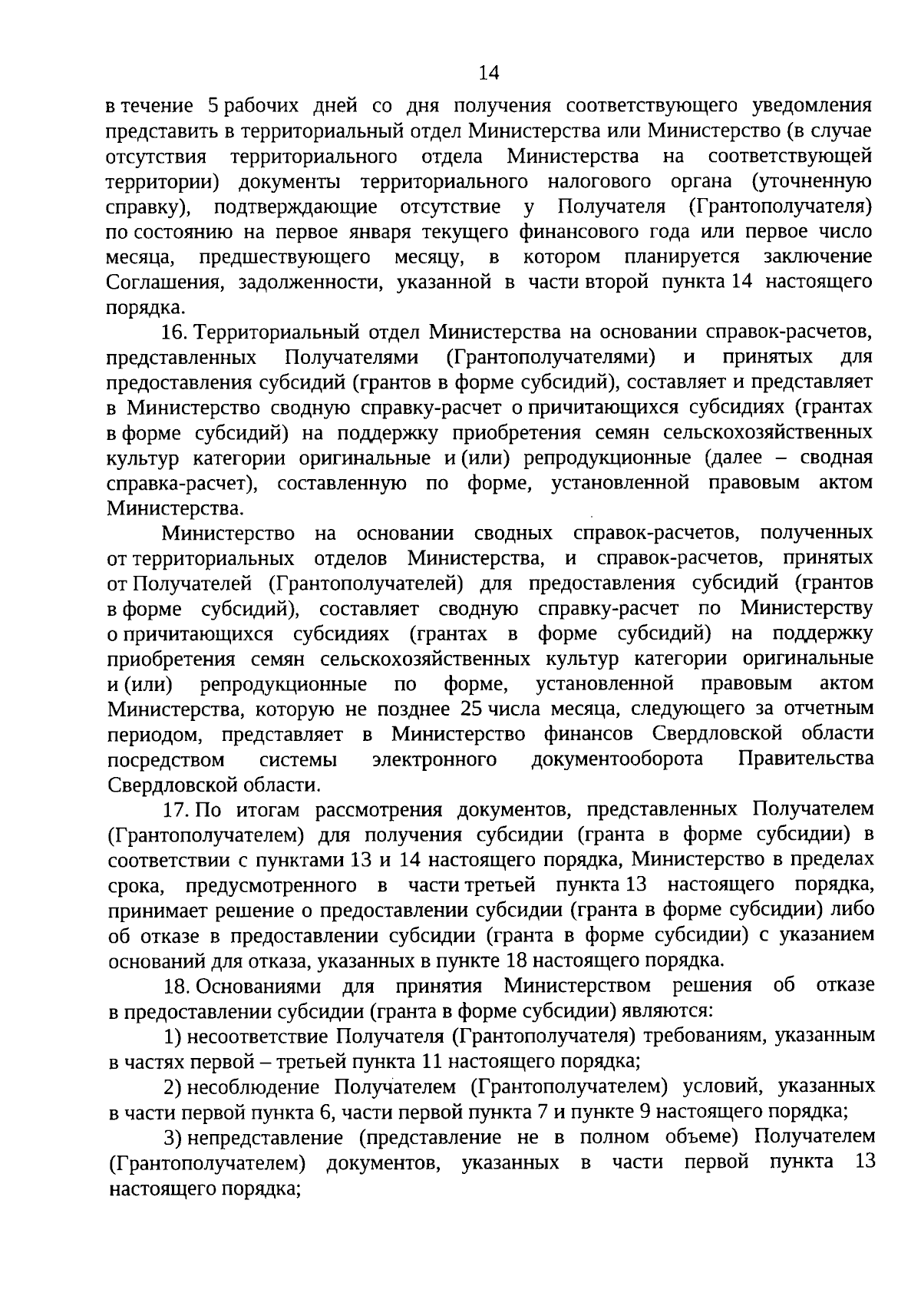 14

в течение 5 рабочих дней со дня получения соответствующего уведомления представить в территориальный отдел Министерства или Министерство (в случае отсутствия территориального отдела Министерства на соответствующей территории) документы территориального налогового органа (уточненную справку), подтверждающие отсутствие у Получателя (Грантополучателя) по состоянию на первое января текущего финансового года или первое число месяца, предшествующего месяцу, в котором планируется заключение Соглашения, задолженности, указанной в части второй пункта 14 настоящего порядка.

16. Территориальный отдел Министерства на основании справок-расчетов, представленных Получателями (Грантополучателями) и принятых для предоставления субсидий (грантов в форме субсидий), составляет и представляет в Министерство сводную справку-расчет о причитающихся субсидиях (грантах в форме субсидий) на поддержку приобретения семян сельскохозяйственных культур категории оригинальные и (или) репродукционные (далее – сводная справка-расчет), составленную по форме, установленной правовым актом Министерства.

Министерство на основании сводных справок-расчетов, полученных от территориальных отделов Министерства, и справок-расчетов, принятых от Получателей (Грантополучателей) для предоставления субсидий (грантов в форме субсидий), составляет сводную справку-расчет по Министерству о причитающихся субсидиях (грантах в форме субсидий) на поддержку приобретения семян сельскохозяйственных культур категории оригинальные и (или) репродукционные по форме, установленной правовым актом Министерства, которую не позднее 25 числа месяца, следующего за отчетным периодом, представляет в Министерство финансов Свердловской области посредством системы электронного документооборота Правительства Свердловской области.

17. По итогам рассмотрения документов, представленных Получателем (Грантополучателем) для получения субсидии (гранта в форме субсидии) в соответствии с пунктами 13 и 14 настоящего порядка, Министерство в пределах срока, предусмотренного в части третьей пункта 13 настоящего порядка, принимает решение о предоставлении субсидии (гранта в форме субсидии) либо об отказе в предоставлении субсидии (гранта в форме субсидии) с указанием оснований для отказа, указанных в пункте 18 настоящего порядка.

18. Основаниями для принятия Министерством решения об отказе в предоставлении субсидии (гранта в форме субсидии) являются:

1) несоответствие Получателя (Грантополучателя) требованиям, указанным в частях первой – третьей пункта 11 настоящего порядка;

2) несоблюдение Получателем (Грантополучателем) условий, указанных в части первой пункта 6, части первой пункта 7 и пункте 9 настоящего порядка;

3) непредставление (представление не в полном объеме) Получателем (Грантополучателем) документов, указанных в части первой пункта 13 настоящего порядка;